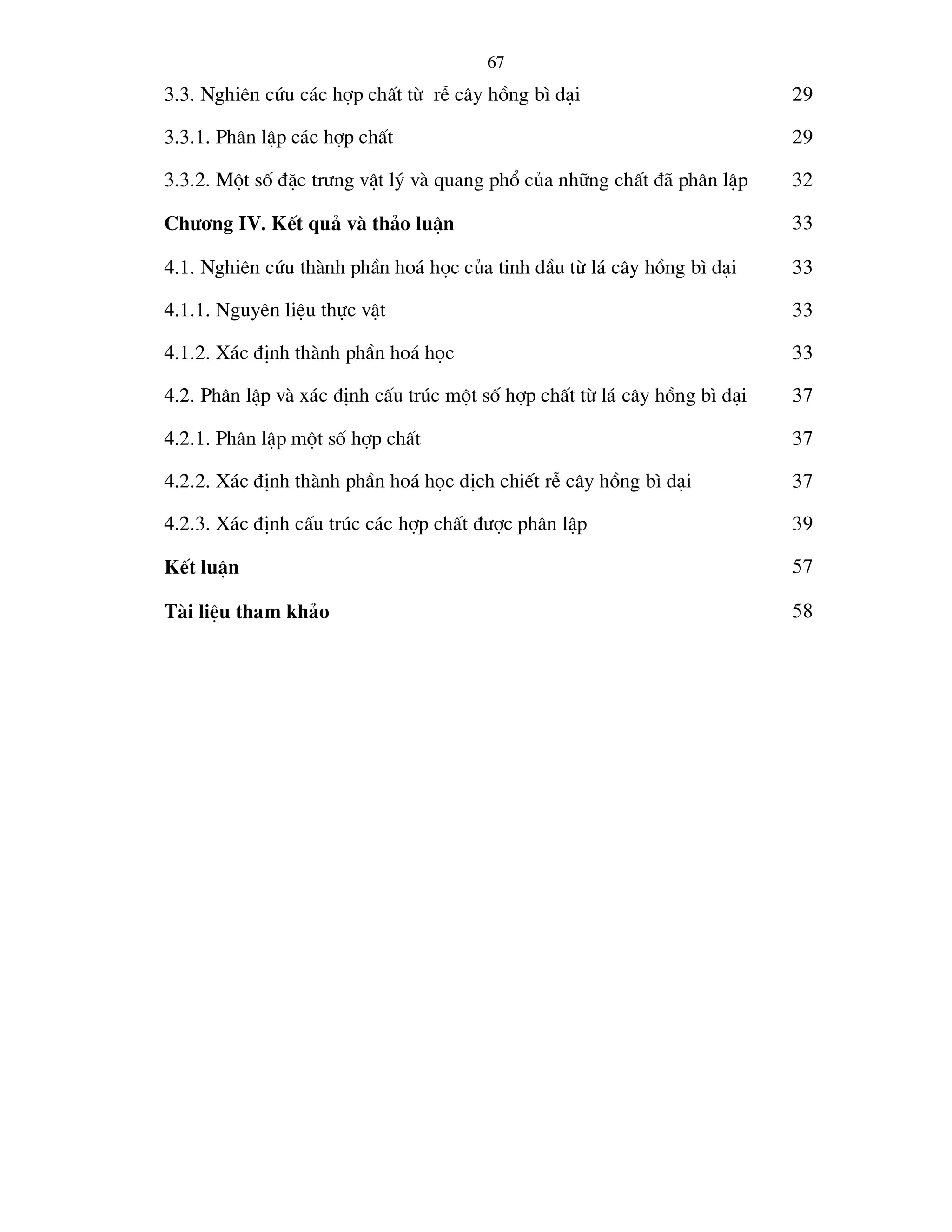 67

3.3. Nghiên cứu các hợp chất từ rễ cây hồng bì dại 29

3.3.1. Phân lập các hợp chất 29

3.3.2. Một số đặc trưng vật lý và quang phổ của những chất đã phân lập 32

Chương IV. Kết quả và thảo luận 33

4.1. Nghiên cứu thành phần hoá học của tinh dầu từ lá cây hồng bì dại 33

4.1.1. Nguyên liệu thực vật 33

4.1.2. Xác định thành phần hoá học 33

4.2. Phân lập và xác định cấu trúc một số hợp chất từ lá cây hồng bì dại 37

4.2.1. Phân lập một số hợp chất 37

4.2.2. Xác định thành phần hoá học dịch chiết rễ cây hồng bì dại 37

4.2.3. Xác định cấu trúc các hợp chất được phân lập 39

Kết luận 57

Tài liệu tham khảo 58